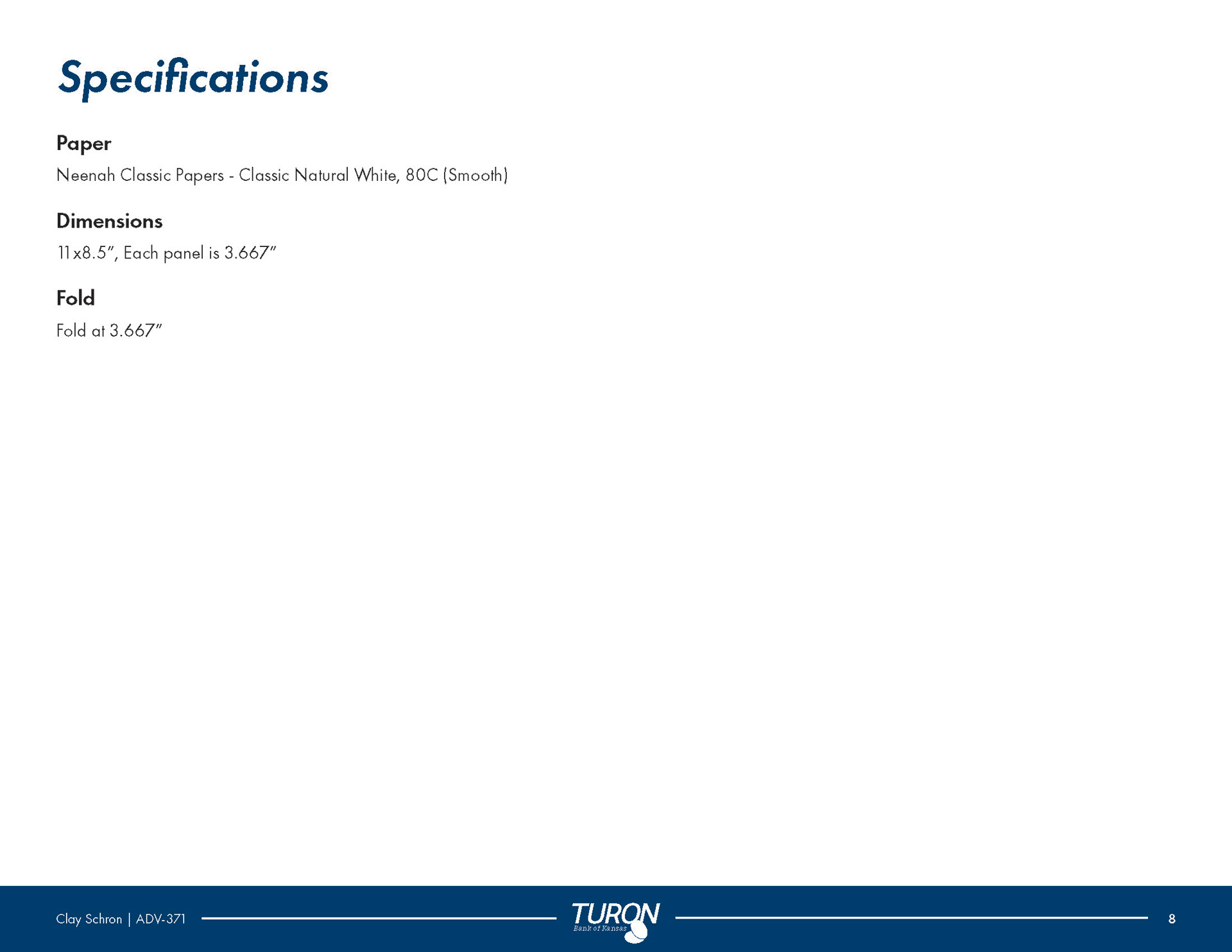 Specifications

Paper

Neenah Classic Papers - Classic Natural White, 80C (Smooth)

Dimensions

11x8.5", Each panel is 3.667"

Fold

Fold at 3.667"

Clay Schron | ADV-371

TURON
Bank of Kansas

8